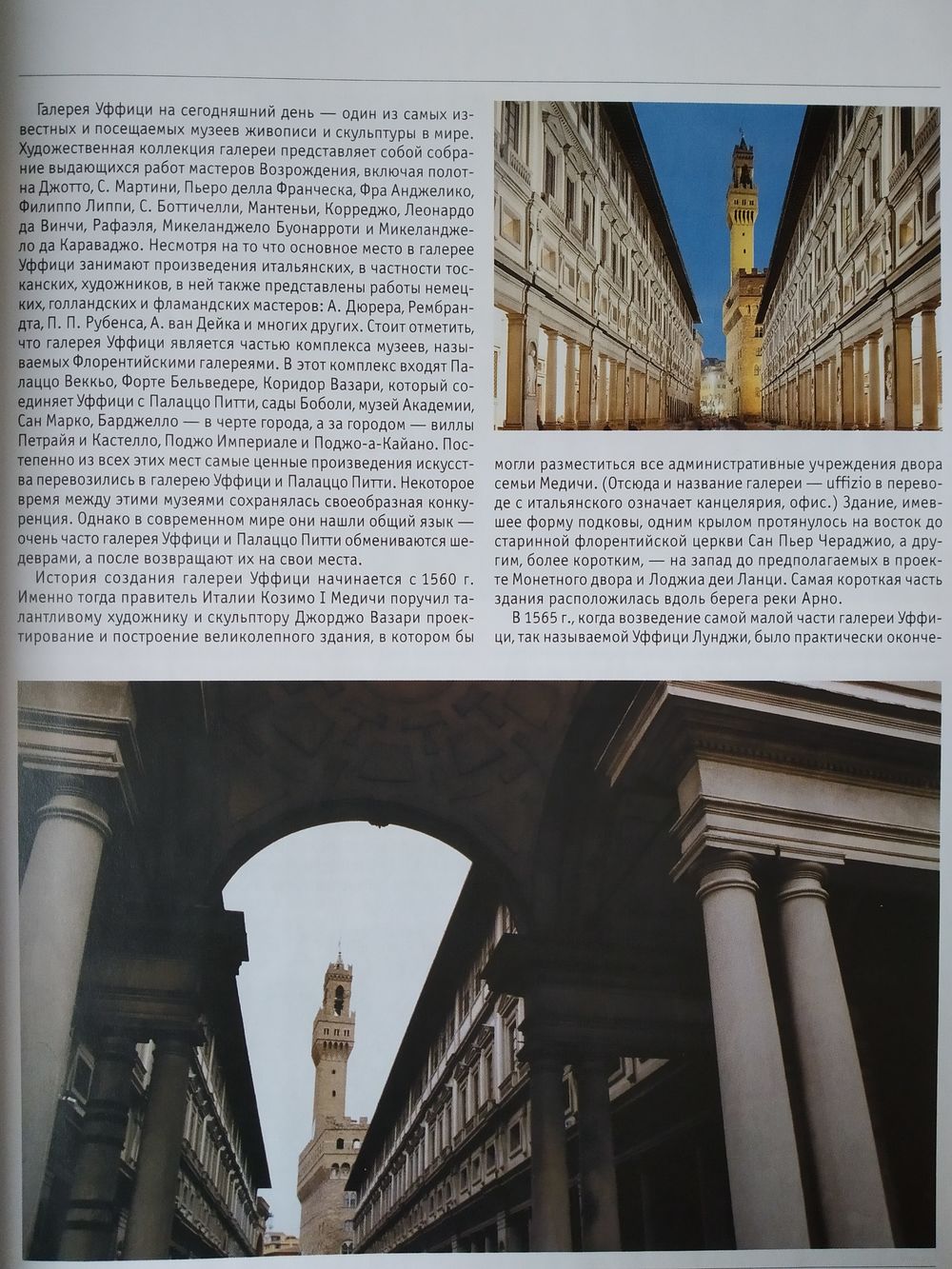 Галерея Уффици на сегодняшний день — один из самых известных и посещаемых музеев живописи и скульптуры в мире. Художественная коллекция галереи представляет собой собрание выдающихся работ мастеров Возрождения, включая полотна Джотто, С. Мартини, Пьеро делла Франческа, Фра Анджелико, Филиппо Липпи, С. Боттичелли, Мантеньи, Корреджо, Леонардо да Винчи, Рафаэля, Микеланджело Буонарроти и Микеланджело да Караваджо. Несмотря на то что основное место в галерее Уффици занимают произведения итальянских, в частности тосканских, художников, в ней также представлены работы немецких, голландских и фламандских мастеров: А. Дюрера, Рембрандта, П. П. Рубенса, А. ван Дейка и многих других. Стоит отметить, что галерея Уффици является частью комплекса музеев, называемых Флорентийскими галереями. В этот комплекс входят Палаццо Веккьо, Форте Бельведере, Коридор Вазари, который соединяет Уффици с Палаццо Питти, сады Боболи, музей Академии, Сан Марко, Барджелло — в черте города, а за городом — виллы Петрайя и Кастелло, Поджо Империале и Поджо-а-Кайано. Постепенно из всех этих мест самые ценные произведения искусства перевозились в галерею Уффици и Палаццо Питти. Некоторое время между этими музеями сохранялась своеобразная конкуренция. Однако в современном мире они нашли общий язык — очень часто галерея Уффици и Палаццо Питти обмениваются шедеврами, а после возвращают их на свои места.

История создания галереи Уффици начинается с 1560 г. Именно тогда правитель Италии Козимо I Медичи поручил талантливому художнику и скульптору Джорджо Вазари проектирование и построение великолепного здания, в котором бы могли разместиться все административные учреждения двора семьи Медичи. (Отсюда и название галереи — uffizio в переводе с итальянского означает канцелярия, офис.) Здание, имевшее форму подковы, одним крылом протянулось на восток до старинной флорентийской церкви Сан Пьер Чераджио, а другим, более коротким, — на запад до предполагаемых в проекте Монетного двора и Лоджиа деи Ланци. Самая короткая часть здания расположилась вдоль берега реки Арно.

В 1565 г., когда возведение самой малой части галереи Уффици, так называемой Уффици Лунджи, было практически оконче-